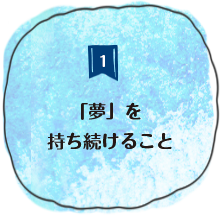 1

「夢」を
持ち続けること